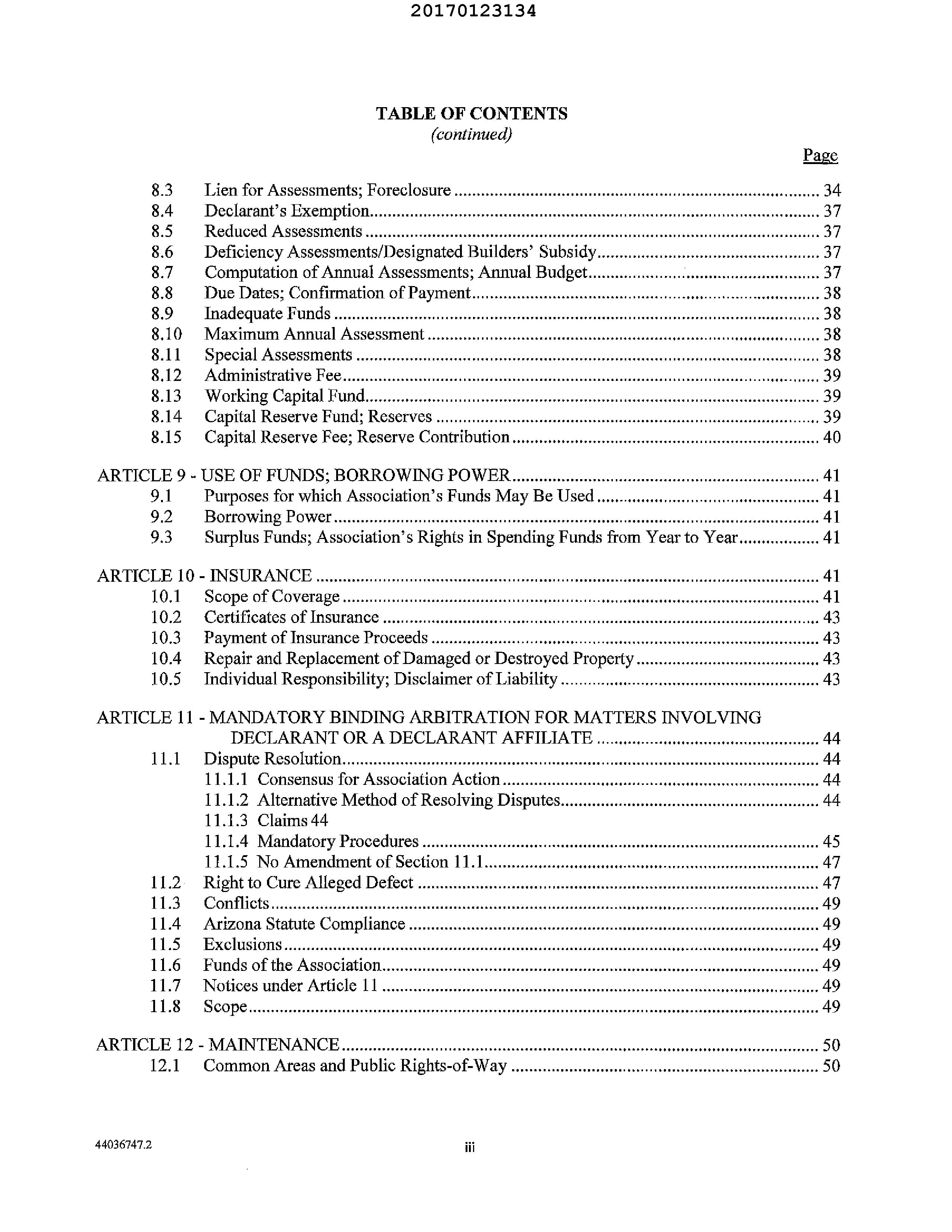 20170123134

TABLE OF CONTENTS
(continued)

Page

8.3 Lien for Assessments; Foreclosure ........ 34
8.4 Declarant's Exemption ........ 37
8.5 Reduced Assessments ........ 37
8.6 Deficiency Assessments/Designated Builders' Subsidy ........ 37
8.7 Computation of Annual Assessments; Annual Budget ........ 37
8.8 Due Dates; Confirmation of Payment ........ 38
8.9 Inadequate Funds ........ 38
8.10 Maximum Annual Assessment ........ 38
8.11 Special Assessments ........ 38
8.12 Administrative Fee ........ 39
8.13 Working Capital Fund ........ 39
8.14 Capital Reserve Fund; Reserves ........ 39
8.15 Capital Reserve Fee; Reserve Contribution ........ 40

ARTICLE 9 - USE OF FUNDS; BORROWING POWER ........ 41
9.1 Purposes for which Association's Funds May Be Used ........ 41
9.2 Borrowing Power ........ 41
9.3 Surplus Funds; Association's Rights in Spending Funds from Year to Year ........ 41

ARTICLE 10 - INSURANCE ........ 41
10.1 Scope of Coverage ........ 41
10.2 Certificates of Insurance ........ 43
10.3 Payment of Insurance Proceeds ........ 43
10.4 Repair and Replacement of Damaged or Destroyed Property ........ 43
10.5 Individual Responsibility; Disclaimer of Liability ........ 43

ARTICLE 11 - MANDATORY BINDING ARBITRATION FOR MATTERS INVOLVING DECLARANT OR A DECLARANT AFFILIATE ........ 44
11.1 Dispute Resolution ........ 44
11.1.1 Consensus for Association Action ........ 44
11.1.2 Alternative Method of Resolving Disputes ........ 44
11.1.3 Claims 44
11.1.4 Mandatory Procedures ........ 45
11.1.5 No Amendment of Section 11.1 ........ 47
11.2 Right to Cure Alleged Defect ........ 47
11.3 Conflicts ........ 49
11.4 Arizona Statute Compliance ........ 49
11.5 Exclusions ........ 49
11.6 Funds of the Association ........ 49
11.7 Notices under Article 11 ........ 49
11.8 Scope ........ 49

ARTICLE 12 - MAINTENANCE ........ 50
12.1 Common Areas and Public Rights-of-Way ........ 50

44036747.2

iii